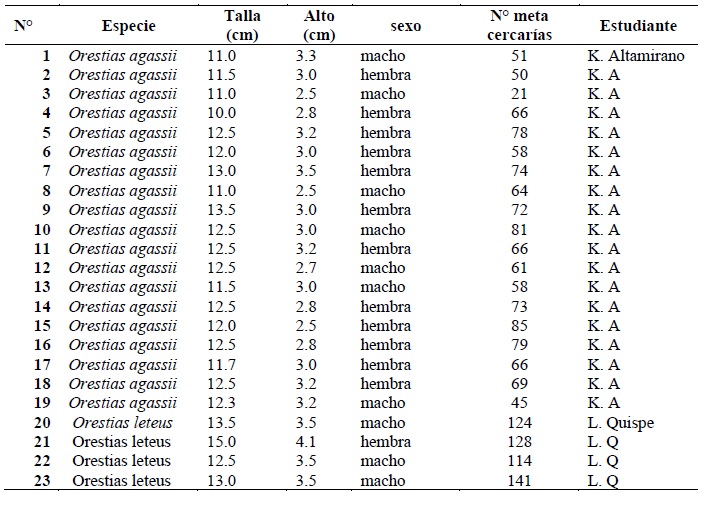 | N° | Especie | Talla (cm) | Alto (cm) | sexo | N° meta cercarías | Estudiante |
|---|---|---|---|---|---|---|
| 1 | Orestias agassii | 11.0 | 3.3 | macho | 51 | K. Altamirano |
| 2 | Orestias agassii | 11.5 | 3.0 | hembra | 50 | K. A |
| 3 | Orestias agassii | 11.0 | 2.5 | macho | 21 | K. A |
| 4 | Orestias agassii | 10.0 | 2.8 | hembra | 66 | K. A |
| 5 | Orestias agassii | 12.5 | 3.2 | hembra | 78 | K. A |
| 6 | Orestias agassii | 12.0 | 3.0 | hembra | 58 | K. A |
| 7 | Orestias agassii | 13.0 | 3.5 | hembra | 74 | K. A |
| 8 | Orestias agassii | 11.0 | 2.5 | macho | 64 | K. A |
| 9 | Orestias agassii | 13.5 | 3.0 | hembra | 72 | K. A |
| 10 | Orestias agassii | 12.5 | 3.0 | macho | 81 | K. A |
| 11 | Orestias agassii | 12.5 | 3.2 | hembra | 66 | K. A |
| 12 | Orestias agassii | 12.5 | 2.7 | macho | 61 | K. A |
| 13 | Orestias agassii | 11.5 | 3.0 | macho | 58 | K. A |
| 14 | Orestias agassii | 12.5 | 2.8 | hembra | 73 | K. A |
| 15 | Orestias agassii | 12.0 | 2.5 | hembra | 85 | K. A |
| 16 | Orestias agassii | 12.5 | 2.8 | hembra | 79 | K. A |
| 17 | Orestias agassii | 11.7 | 3.0 | hembra | 66 | K. A |
| 18 | Orestias agassii | 12.5 | 3.2 | hembra | 69 | K. A |
| 19 | Orestias agassii | 12.3 | 3.2 | macho | 45 | K. A |
| 20 | Orestias leteus | 13.5 | 3.5 | macho | 124 | L. Quispe |
| 21 | Orestias leteus | 15.0 | 4.1 | hembra | 128 | L. Q |
| 22 | Orestias leteus | 12.5 | 3.5 | macho | 114 | L. Q |
| 23 | Orestias leteus | 13.0 | 3.5 | macho | 141 | L. Q |